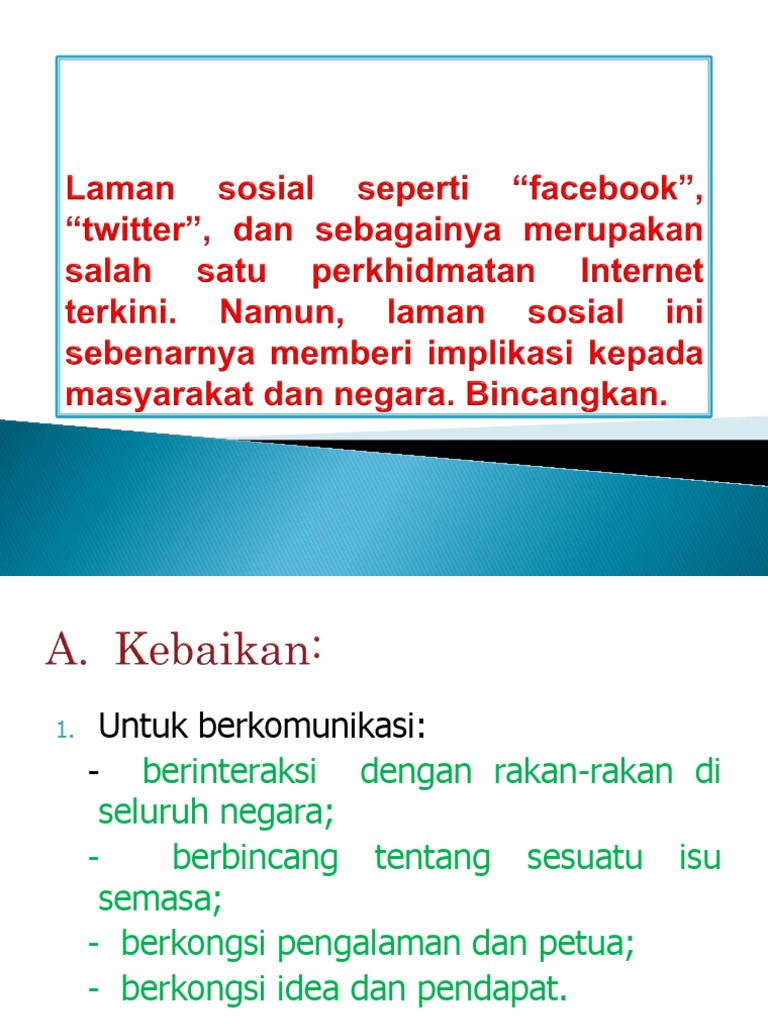 Laman sosial seperti “facebook”, “twitter”, dan sebagainya merupakan salah satu perkhidmatan Internet terkini. Namun, laman sosial ini sebenarnya memberi implikasi kepada masyarakat dan negara. Bincangkan.

A. Kebaikan:

1. Untuk berkomunikasi:
- berinteraksi dengan rakan-rakan di seluruh negara;
- berbincang tentang sesuatu isu semasa;
- berkongsi pengalaman dan petua;
- berkongsi idea dan pendapat.